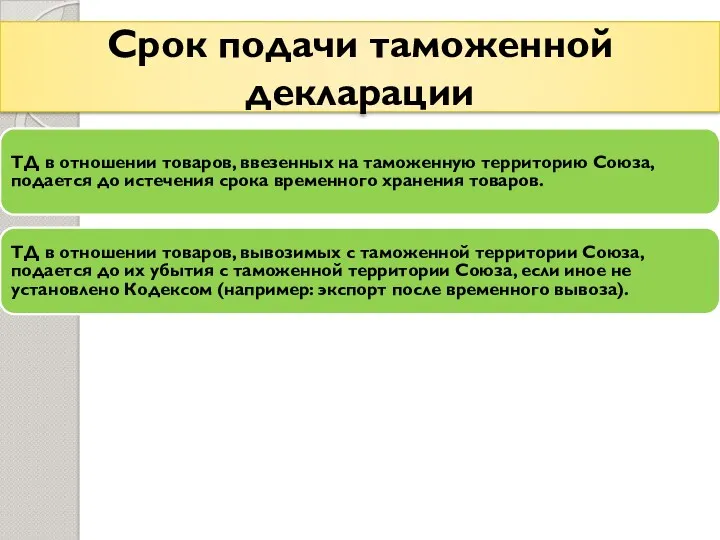 Срок подачи таможенной декларации

ТД в отношении товаров, ввезенных на таможенную территорию Союза, подается до истечения срока временного хранения товаров.

ТД в отношении товаров, вывозимых с таможенной территории Союза, подается до их убытия с таможенной территории Союза, если иное не установлено Кодексом (например: экспорт после временного вывоза).